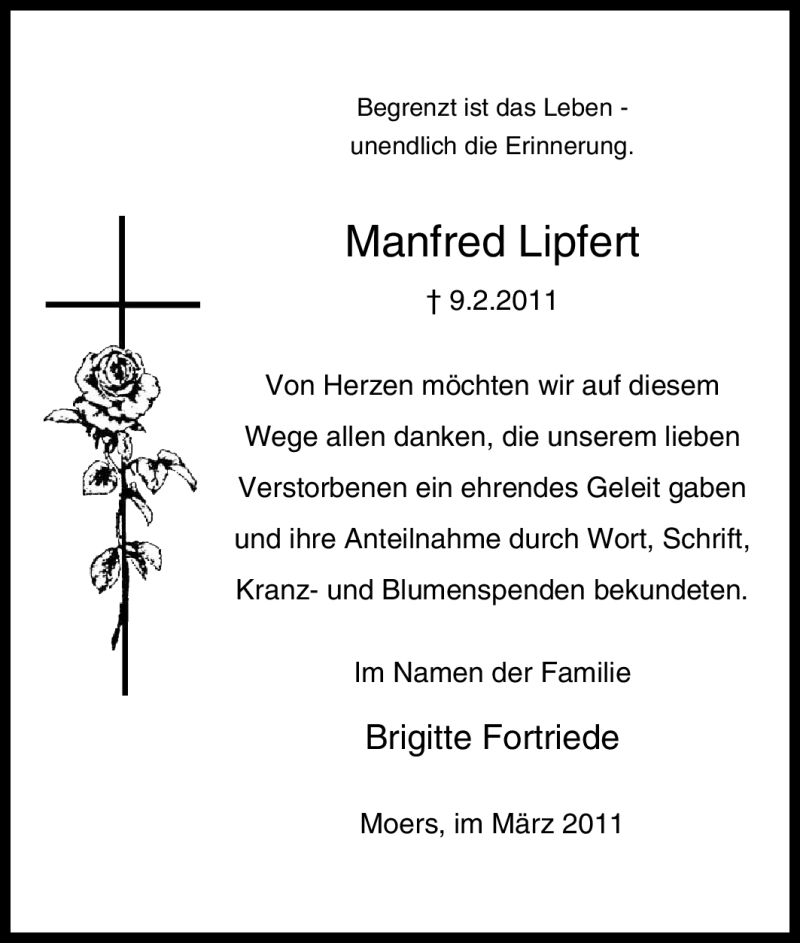 Begrenzt ist das Leben -
unendlich die Erinnerung.

Manfred Lipfert

† 9.2.2011

Von Herzen möchten wir auf diesem Wege allen danken, die unserem lieben Verstorbenen ein ehrendes Geleit gaben und ihre Anteilnahme durch Wort, Schrift, Kranz- und Blumenspenden bekundeten.

Im Namen der Familie

Brigitte Fortriede

Moers, im März 2011